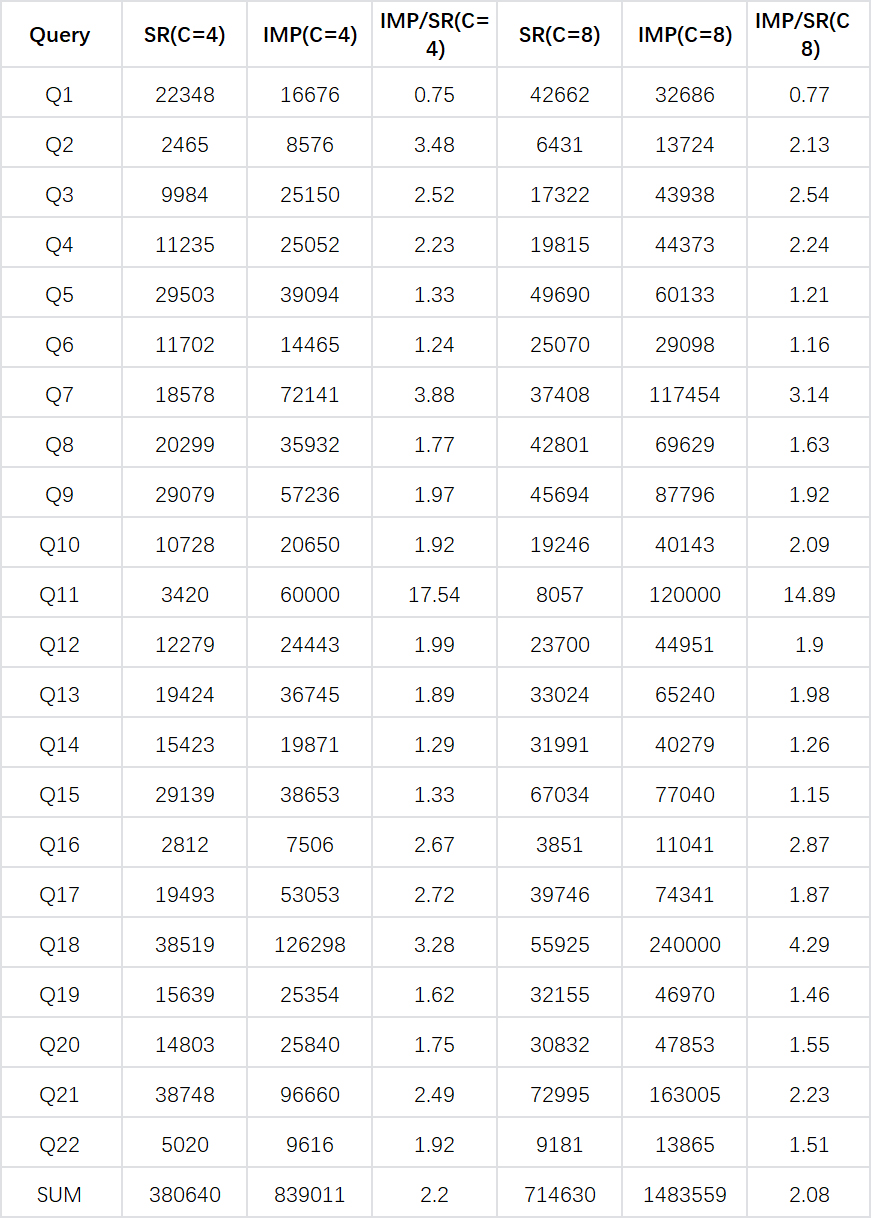 | Query | SR(C=4) | IMP(C=4) | IMP/SR(C=4) | SR(C=8) | IMP(C=8) | IMP/SR(C8) |
|---|---|---|---|---|---|---|
| Q1 | 22348 | 16676 | 0.75 | 42662 | 32686 | 0.77 |
| Q2 | 2465 | 8576 | 3.48 | 6431 | 13724 | 2.13 |
| Q3 | 9984 | 25150 | 2.52 | 17322 | 43938 | 2.54 |
| Q4 | 11235 | 25052 | 2.23 | 19815 | 44373 | 2.24 |
| Q5 | 29503 | 39094 | 1.33 | 49690 | 60133 | 1.21 |
| Q6 | 11702 | 14465 | 1.24 | 25070 | 29098 | 1.16 |
| Q7 | 18578 | 72141 | 3.88 | 37408 | 117454 | 3.14 |
| Q8 | 20299 | 35932 | 1.77 | 42801 | 69629 | 1.63 |
| Q9 | 29079 | 57236 | 1.97 | 45694 | 87796 | 1.92 |
| Q10 | 10728 | 20650 | 1.92 | 19246 | 40143 | 2.09 |
| Q11 | 3420 | 60000 | 17.54 | 8057 | 120000 | 14.89 |
| Q12 | 12279 | 24443 | 1.99 | 23700 | 44951 | 1.9 |
| Q13 | 19424 | 36745 | 1.89 | 33024 | 65240 | 1.98 |
| Q14 | 15423 | 19871 | 1.29 | 31991 | 40279 | 1.26 |
| Q15 | 29139 | 38653 | 1.33 | 67034 | 77040 | 1.15 |
| Q16 | 2812 | 7506 | 2.67 | 3851 | 11041 | 2.87 |
| Q17 | 19493 | 53053 | 2.72 | 39746 | 74341 | 1.87 |
| Q18 | 38519 | 126298 | 3.28 | 55925 | 240000 | 4.29 |
| Q19 | 15639 | 25354 | 1.62 | 32155 | 46970 | 1.46 |
| Q20 | 14803 | 25840 | 1.75 | 30832 | 47853 | 1.55 |
| Q21 | 38748 | 96660 | 2.49 | 72995 | 163005 | 2.23 |
| Q22 | 5020 | 9616 | 1.92 | 9181 | 13865 | 1.51 |
| SUM | 380640 | 839011 | 2.2 | 714630 | 1483559 | 2.08 |